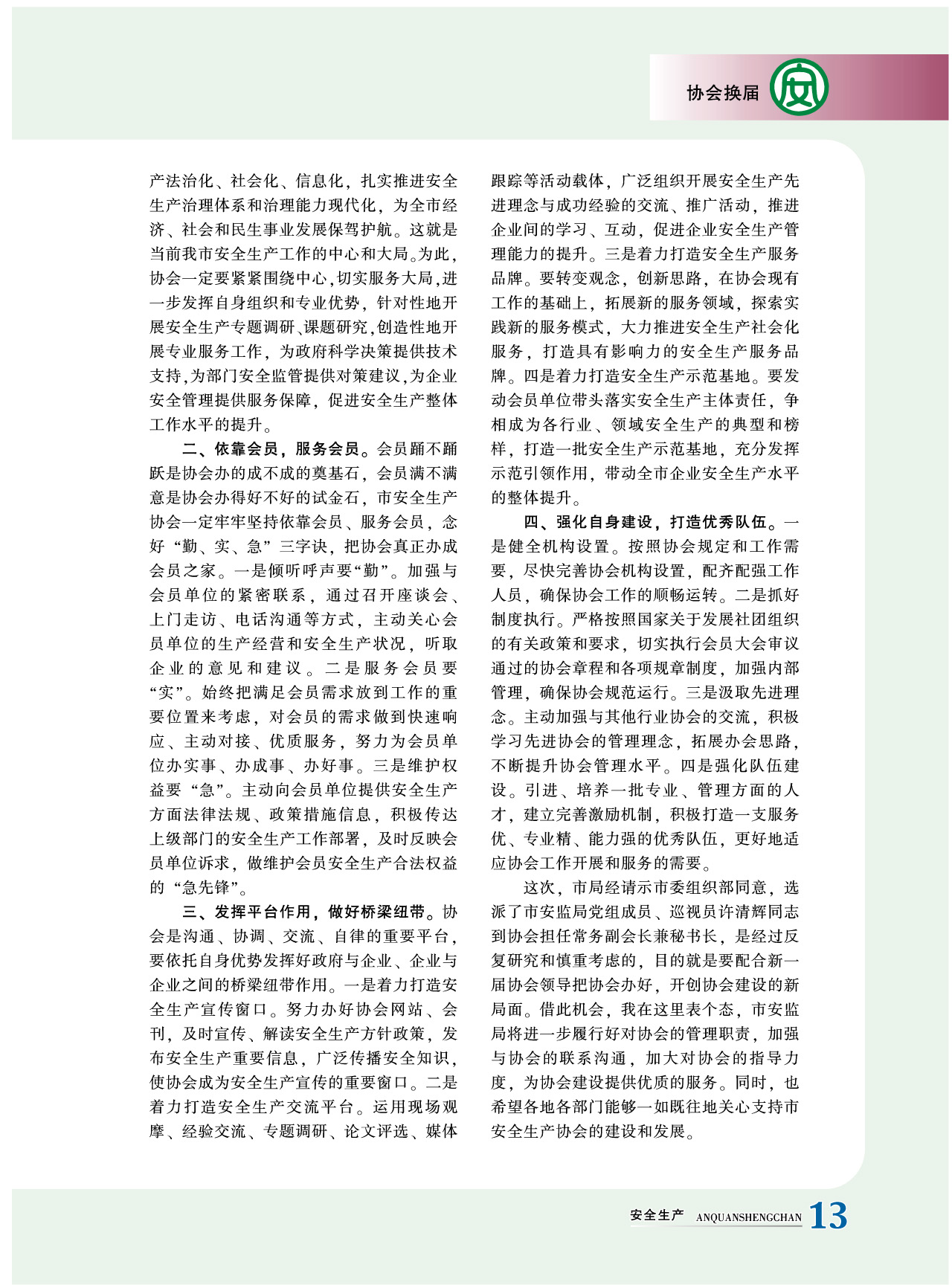 协会换届

产法治化、社会化、信息化，扎实推进安全生产治理体系和治理能力现代化，为全市经济、社会和民生事业发展保驾护航。这就是当前我市安全生产工作的中心和大局。为此，协会一定要紧紧围绕中心，切实服务大局，进一步发挥自身组织和专业优势，针对性地开展安全生产专题调研、课题研究，创造性地开展专业服务工作，为政府科学决策提供技术支持，为部门安全监管提供对策建议，为企业安全管理提供服务保障，促进安全生产整体工作水平的提升。

二、依靠会员，服务会员。会员踊不踊跃是协会办的成不成的奠基石，会员满不满意是协会办得好不好的试金石，市安全生产协会一定牢牢坚持依靠会员、服务会员，念好“勤、实、急”三字诀，把协会真正办成会员之家。一是倾听呼声要“勤”。加强与会员单位的紧密联系，通过召开座谈会、上门走访、电话沟通等方式，主动关心会员单位的生产经营和安全生产状况，听取企业的意见和建议。二是服务会员要“实”。始终把满足会员需求放到工作的重要位置来考虑，对会员的需求做到快速响应、主动对接、优质服务，努力为会员单位办实事、办成事、办好事。三是维护权益要“急”。主动向会员单位提供安全生产方面法律法规、政策措施信息，积极传达上级部门的安全生产工作部署，及时反映会员单位诉求，做维护会员安全生产合法权益的“急先锋”。

三、发挥平台作用，做好桥梁纽带。协会是沟通、协调、交流、自律的重要平台，要依托自身优势发挥好政府与企业、企业与企业之间的桥梁纽带作用。一是着力打造安全生产宣传窗口。努力办好协会网站、会刊，及时宣传、解读安全生产方针政策，发布安全生产重要信息，广泛传播安全知识，使协会成为安全生产宣传的重要窗口。二是着力打造安全生产交流平台。运用现场观摩、经验交流、专题调研、论文评选、媒体跟踪等活动载体，广泛组织开展安全生产先进理念与成功经验的交流、推广活动，推进企业间的学习、互动，促进企业安全生产管理能力的提升。三是着力打造安全生产服务品牌。要转变观念，创新思路，在协会现有工作的基础上，拓展新的服务领域，探索实践新的服务模式，大力推进安全生产社会化服务，打造具有影响力的安全生产服务品牌。四是着力打造安全生产示范基地。要发动会员单位带头落实安全生产主体责任，争相成为各行业、领域安全生产的典型和榜样，打造一批安全生产示范基地，充分发挥示范引领作用，带动全市企业安全生产水平的整体提升。

四、强化自身建设，打造优秀队伍。一是健全机构设置。按照协会规定和工作需要，尽快完善协会机构设置，配齐配强工作人员，确保协会工作的顺畅运转。二是抓好制度执行。严格按照国家关于发展社团组织的有关政策和要求，切实执行会员大会审议通过的协会章程和各项规章制度，加强内部管理，确保协会规范运行。三是汲取先进理念。主动加强与其他行业协会的交流，积极学习先进协会的管理理念，拓展办会思路，不断提升协会管理水平。四是强化队伍建设。引进、培养一批专业、管理方面的人才，建立完善激励机制，积极打造一支服务优、专业精、能力强的优秀队伍，更好地适应协会工作开展和服务的需要。

这次，市局经请示市委组织部同意，选派了市安监局党组成员、巡视员许清辉同志到协会担任常务副会长兼秘书长，是经过反复研究和慎重考虑的，目的就是要配合新一届协会领导把协会办好，开创协会建设的新局面。借此机会，我在这里表个态，市安监局将进一步履行好对协会的管理职责，加强与协会的联系沟通，加大对协会的指导力度，为协会建设提供优质的服务。同时，也希望各地各部门能够一如既往地关心支持市安全生产协会的建设和发展。

安全生产 ANQUANSHENGCHAN 13